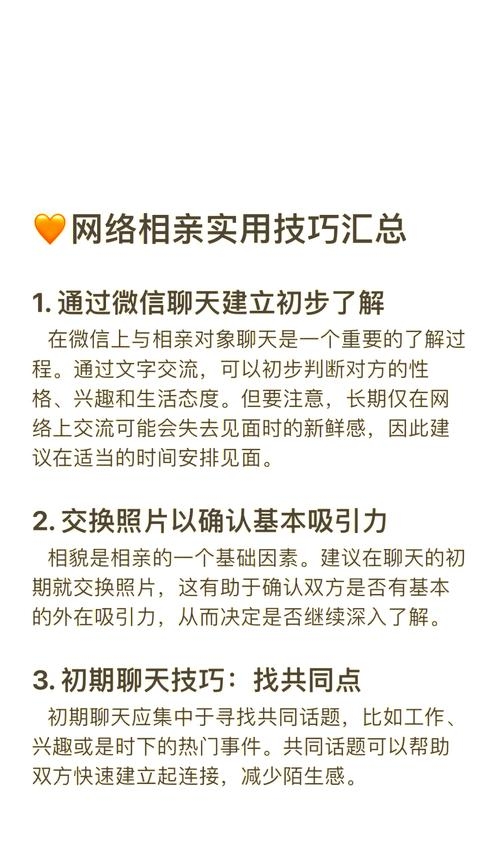 🧡网络相亲实用技巧汇总

1. 通过微信聊天建立初步了解

在微信上与相亲对象聊天是一个重要的了解过程。通过文字交流，可以初步判断对方的性格、兴趣和生活态度。但要注意，长期仅在网络上交流可能会失去见面时的新鲜感，因此建议在适当的时间安排见面。

2. 交换照片以确认基本吸引力

相貌是相亲的一个基础因素。建议在聊天的初期就交换照片，这有助于确认双方是否有基本的外在吸引力，从而决定是否继续深入了解。

3. 初期聊天技巧：找共同点

初期聊天应集中于寻找共同话题，比如工作、兴趣或是时下的热门事件。共同话题可以帮助双方快速建立起连接，减少陌生感。